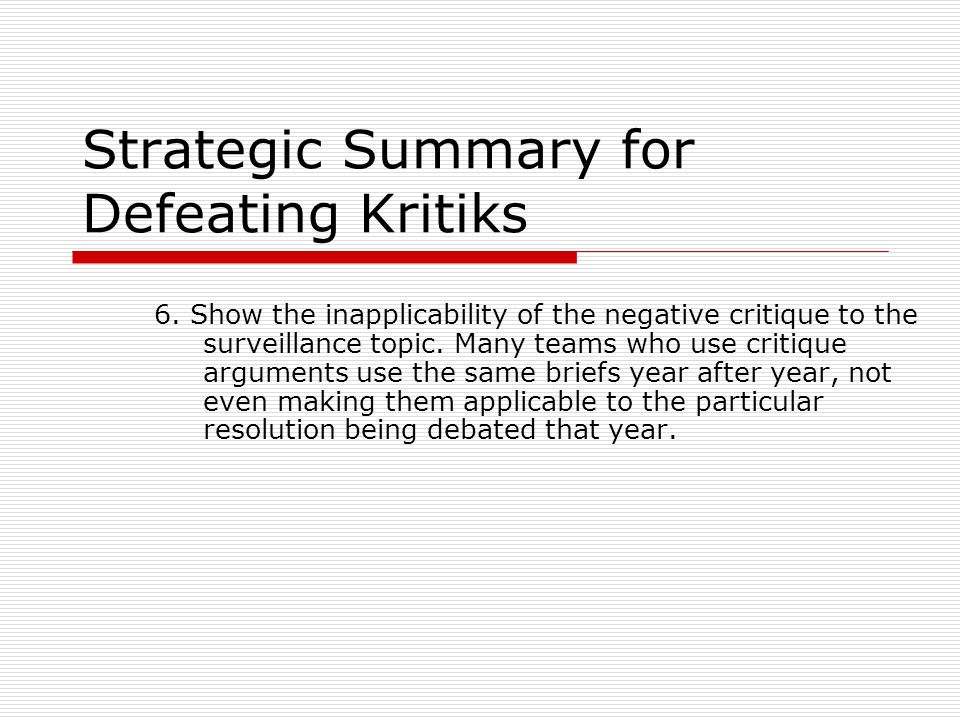 Strategic Summary for Defeating Kritiks

6. Show the inapplicability of the negative critique to the surveillance topic. Many teams who use critique arguments use the same briefs year after year, not even making them applicable to the particular resolution being debated that year.